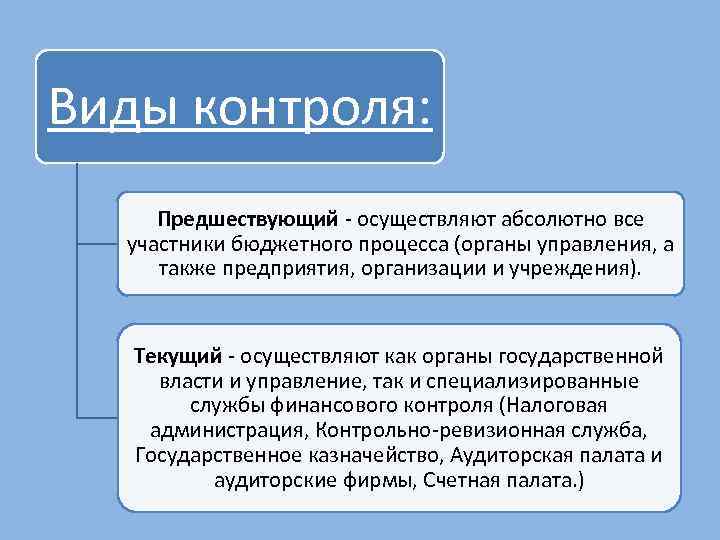 Виды контроля:

Предшествующий - осуществляют абсолютно все участники бюджетного процесса (органы управления, а также предприятия, организации и учреждения).

Текущий - осуществляют как органы государственной власти и управление, так и специализированные службы финансового контроля (Налоговая администрация, Контрольно-ревизионная служба, Государственное казначейство, Аудиторская палата и аудиторские фирмы, Счетная палата.)